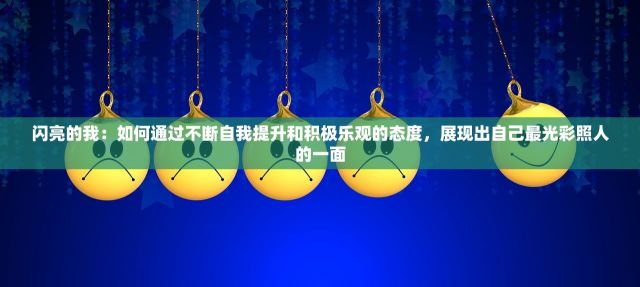 闪亮的我：如何通过不断自我提升和积极乐观的态度，展现出自己最光彩照人的一面